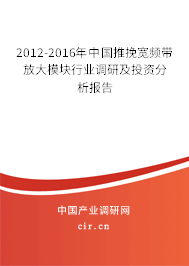 2012-2016年中国推挽宽频带放大模块行业调研及投资分析报告

中国产业调研网

cir.cn